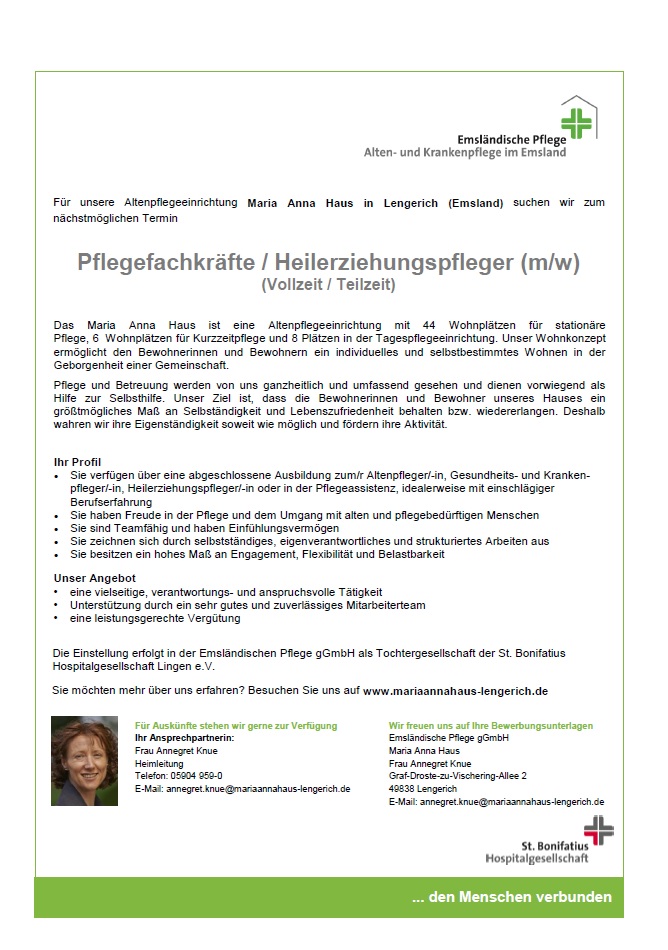 Emsländische Pflege
Alten- und Krankenpflege im Emsland

Für unsere Altenpflegeeinrichtung Maria Anna Haus in Lengerich (Emsland) suchen wir zum nächstmöglichen Termin

Pflegefachkräfte / Heilerziehungspfleger (m/w)
(Vollzeit / Teilzeit)

Das Maria Anna Haus ist eine Altenpflegeeinrichtung mit 44 Wohnplätzen für stationäre Pflege, 6 Wohnplätzen für Kurzzeitpflege und 8 Plätzen in der Tagespflegeeinrichtung. Unser Wohnkonzept ermöglicht den Bewohnerinnen und Bewohnern ein individuelles und selbstbestimmtes Wohnen in der Geborgenheit einer Gemeinschaft.

Pflege und Betreuung werden von uns ganzheitlich und umfassend gesehen und dienen vorwiegend als Hilfe zur Selbsthilfe. Unser Ziel ist, dass die Bewohnerinnen und Bewohner unseres Hauses ein größtmögliches Maß an Selbständigkeit und Lebenszufriedenheit behalten bzw. wiedererlangen. Deshalb wahren wir ihre Eigenständigkeit soweit wie möglich und fördern ihre Aktivität.

Ihr Profil
• Sie verfügen über eine abgeschlossene Ausbildung zum/r Altenpfleger/-in, Gesundheits- und Krankenpfleger/-in, Heilerziehungspfleger/-in oder in der Pflegeassistenz, idealerweise mit einschlägiger Berufserfahrung
• Sie haben Freude in der Pflege und dem Umgang mit alten und pflegebedürftigen Menschen
• Sie sind Teamfähig und haben Einfühlungsvermögen
• Sie zeichnen sich durch selbstständiges, eigenverantwortliches und strukturiertes Arbeiten aus
• Sie besitzen ein hohes Maß an Engagement, Flexibilität und Belastbarkeit

Unser Angebot
• eine vielseitige, verantwortungs- und anspruchsvolle Tätigkeit
• Unterstützung durch ein sehr gutes und zuverlässiges Mitarbeiterteam
• eine leistungsgerechte Vergütung

Die Einstellung erfolgt in der Emsländischen Pflege gGmbH als Tochtergesellschaft der St. Bonifatius Hospitalgesellschaft Lingen e.V.

Sie möchten mehr über uns erfahren? Besuchen Sie uns auf www.mariaannahaus-lengerich.de

Für Auskünfte stehen wir gerne zur Verfügung
Ihr Ansprechpartnerin:
Frau Annegret Knue
Heimleitung
Telefon: 05904 959-0
E-Mail: annegret.knue@mariaannahaus-lengerich.de

Wir freuen uns auf Ihre Bewerbungsunterlagen
Emsländische Pflege gGmbH
Maria Anna Haus
Frau Annegret Knue
Graf-Droste-zu-Vischering-Allee 2
49838 Lengerich
E-Mail: annegret.knue@mariaannahaus-lengerich.de

St. Bonifatius
Hospitalgesellschaft

... den Menschen verbunden